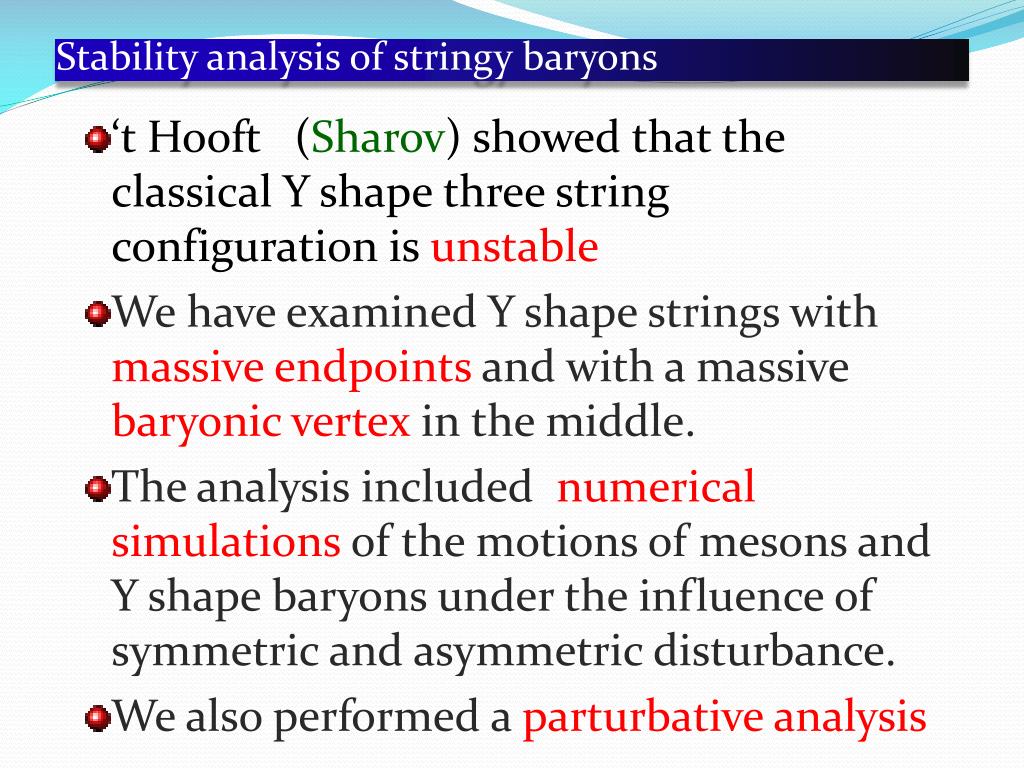 Stability analysis of stringy baryons

‘t Hooft (Sharov) showed that the classical Y shape three string configuration is unstable

We have examined Y shape strings with massive endpoints and with a massive baryonic vertex in the middle.

The analysis included numerical simulations of the motions of mesons and Y shape baryons under the influence of symmetric and asymmetric disturbance.

We also performed a parturbative analysis